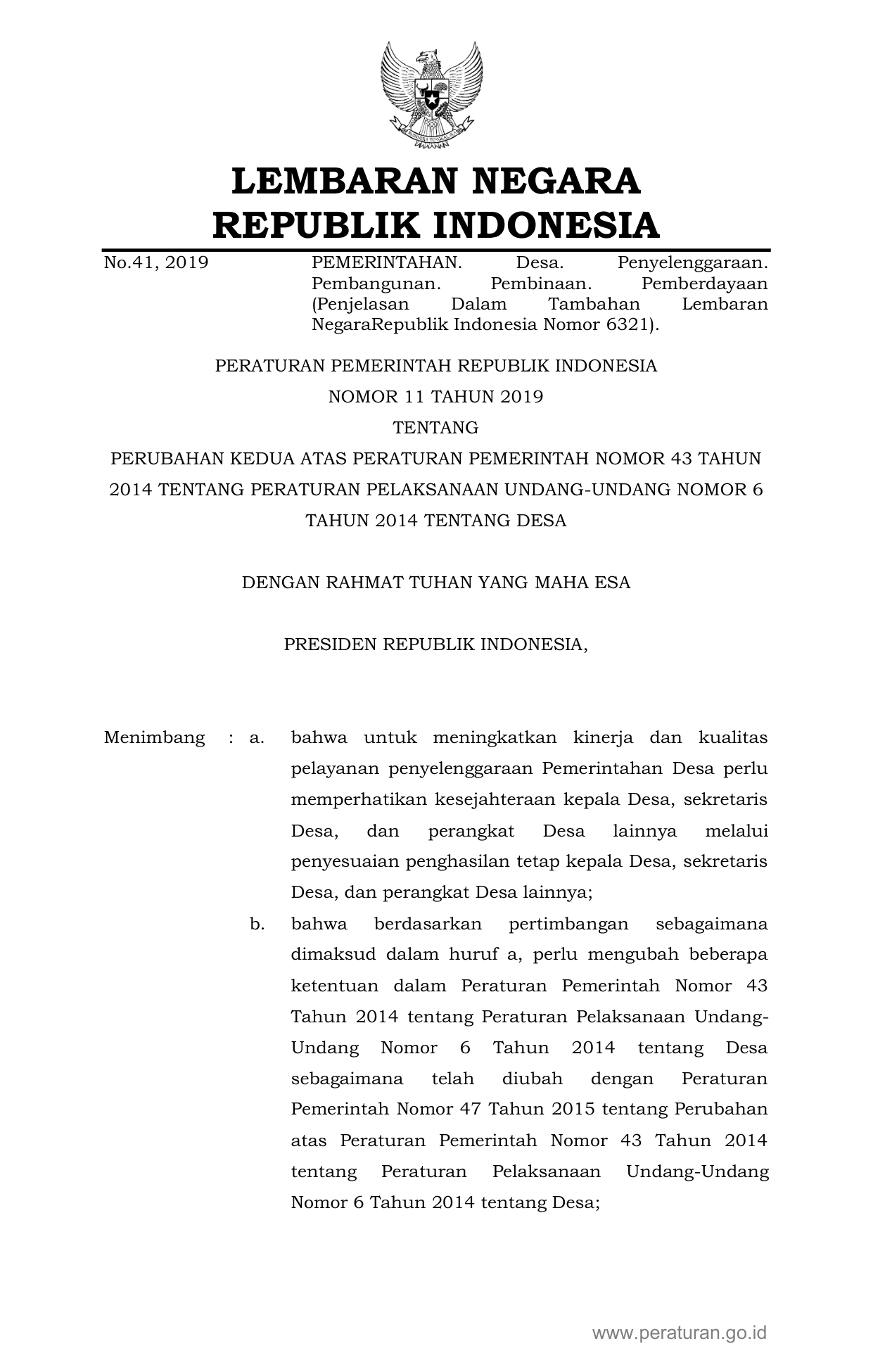 LEMBARAN NEGARA
REPUBLIK INDONESIA

No.41, 2019

PEMERINTAHAN. Desa. Penyelenggaraan. Pembangunan. Pembinaan. Pemberdayaan (Penjelasan Dalam Tambahan Lembaran NegaraRepublik Indonesia Nomor 6321).

PERATURAN PEMERINTAH REPUBLIK INDONESIA
NOMOR 11 TAHUN 2019
TENTANG
PERUBAHAN KEDUA ATAS PERATURAN PEMERINTAH NOMOR 43 TAHUN 2014 TENTANG PERATURAN PELAKSANAAN UNDANG-UNDANG NOMOR 6 TAHUN 2014 TENTANG DESA

DENGAN RAHMAT TUHAN YANG MAHA ESA

PRESIDEN REPUBLIK INDONESIA,

Menimbang : a. bahwa untuk meningkatkan kinerja dan kualitas pelayanan penyelenggaraan Pemerintahan Desa perlu memperhatikan kesejahteraan kepala Desa, sekretaris Desa, dan perangkat Desa lainnya melalui penyesuaian penghasilan tetap kepala Desa, sekretaris Desa, dan perangkat Desa lainnya;

b. bahwa berdasarkan pertimbangan sebagaimana dimaksud dalam huruf a, perlu mengubah beberapa ketentuan dalam Peraturan Pemerintah Nomor 43 Tahun 2014 tentang Peraturan Pelaksanaan Undang-Undang Nomor 6 Tahun 2014 tentang Desa sebagaimana telah diubah dengan Peraturan Pemerintah Nomor 47 Tahun 2015 tentang Perubahan atas Peraturan Pemerintah Nomor 43 Tahun 2014 tentang Peraturan Pelaksanaan Undang-Undang Nomor 6 Tahun 2014 tentang Desa;

www.peraturan.go.id